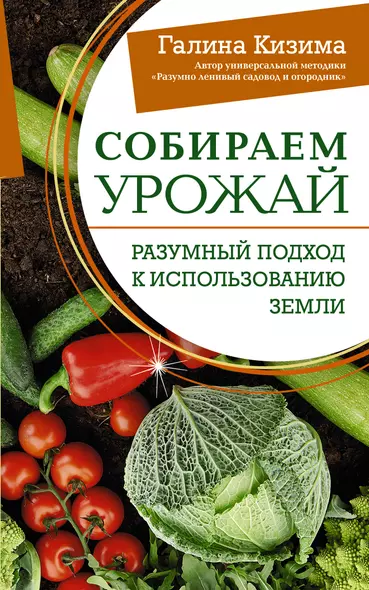 Галина Кизима
Автор универсальной методики «Разумно ленивый садовод и огородник»

СОБИРАЕМ УРОЖАЙ

РАЗУМНЫЙ ПОДХОД К ИСПОЛЬЗОВАНИЮ ЗЕМЛИ